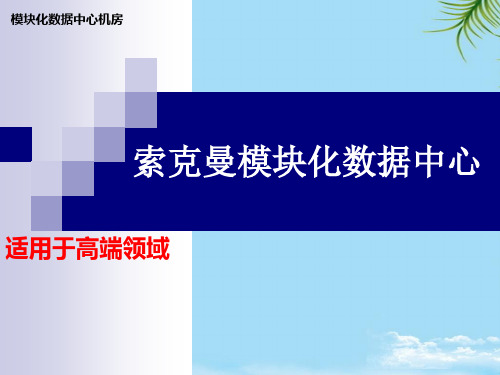 模块化数据中心机房

索克曼模块化数据中心

适用于高端领域